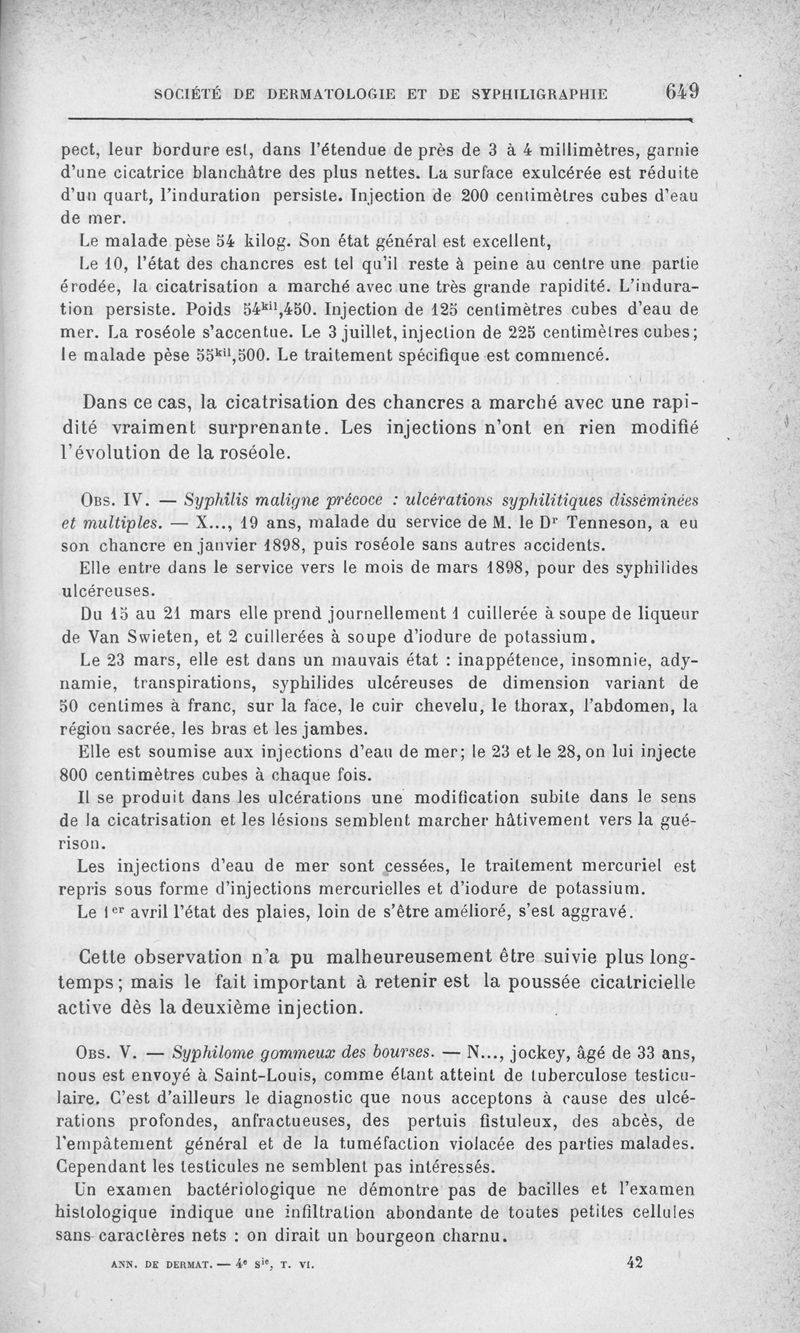 SOCIÉTÉ DE DERMATOLOGIE ET DE SYPHILIGRAPHIE 649

pect, leur bordure est, dans l'étendue de près de 3 à 4 millimètres, garnie d'une cicatrice blanchâtre des plus nettes. La surface exulcérée est réduite d'un quart, l'induration persiste. Injection de 200 centimètres cubes d'eau de mer.

Le malade pèse 54 kilog. Son état général est excellent,

Le 10, l'état des chancres est tel qu'il reste à peine au centre une partie érodée, la cicatrisation a marché avec une très grande rapidité. L'induration persiste. Poids $54^{kil},450$. Injection de 125 centimètres cubes d'eau de mer. La roséole s'accentue. Le 3 juillet, injection de 225 centimètres cubes; le malade pèse $55^{kil},500$. Le traitement spécifique est commencé.

Dans ce cas, la cicatrisation des chancres a marché avec une rapidité vraiment surprenante. Les injections n'ont en rien modifié l'évolution de la roséole.

Obs. IV. — Syphilis maligne précoce : ulcérations syphilitiques disséminées et multiples. — X..., 19 ans, malade du service de M. le Dr Tenneson, a eu son chancre en janvier 1898, puis roséole sans autres accidents.

Elle entre dans le service vers le mois de mars 1898, pour des syphilides ulcéreuses.

Du 15 au 21 mars elle prend journellement 1 cuillerée à soupe de liqueur de Van Swieten, et 2 cuillerées à soupe d'iodure de potassium.

Le 23 mars, elle est dans un mauvais état : inappétence, insomnie, adynamie, transpirations, syphilides ulcéreuses de dimension variant de 50 centimes à franc, sur la face, le cuir chevelu, le thorax, l'abdomen, la région sacrée, les bras et les jambes.

Elle est soumise aux injections d'eau de mer; le 23 et le 28, on lui injecte 800 centimètres cubes à chaque fois.

Il se produit dans les ulcérations une modification subite dans le sens de la cicatrisation et les lésions semblent marcher hâtivement vers la guérison.

Les injections d'eau de mer sont cessées, le traitement mercuriel est repris sous forme d'injections mercurielles et d'iodure de potassium.

Le 1er avril l'état des plaies, loin de s'être amélioré, s'est aggravé.

Cette observation n'a pu malheureusement être suivie plus longtemps; mais le fait important à retenir est la poussée cicatricielle active dès la deuxième injection.

Obs. V. — Syphilome gommeux des bourses. — N..., jockey, âgé de 33 ans, nous est envoyé à Saint-Louis, comme étant atteint de tuberculose testiculaire. C'est d'ailleurs le diagnostic que nous acceptons à cause des ulcérations profondes, anfractueuses, des pertuis fistuleux, des abcès, de l'empâtement général et de la tuméfaction violacée des parties malades. Cependant les testicules ne semblent pas intéressés.

Un examen bactériologique ne démontre pas de bacilles et l'examen histologique indique une infiltration abondante de toutes petites cellules sans caractères nets : on dirait un bourgeon charnu.

ANN. DE DERMAT. — 4e sie, T. VI. 42